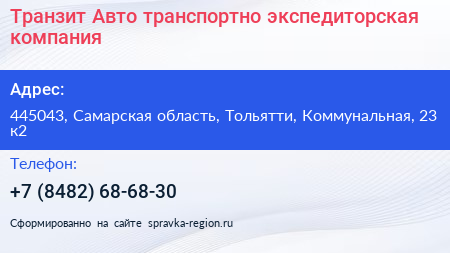 Транзит Авто транспортно экспедиторская компания

Адрес:

445043, Самарская область, Тольятти, Коммунальная, 23 к2

Телефон:

+7 (8482) 68-68-30

Сформированно на сайте spravka-region.ru